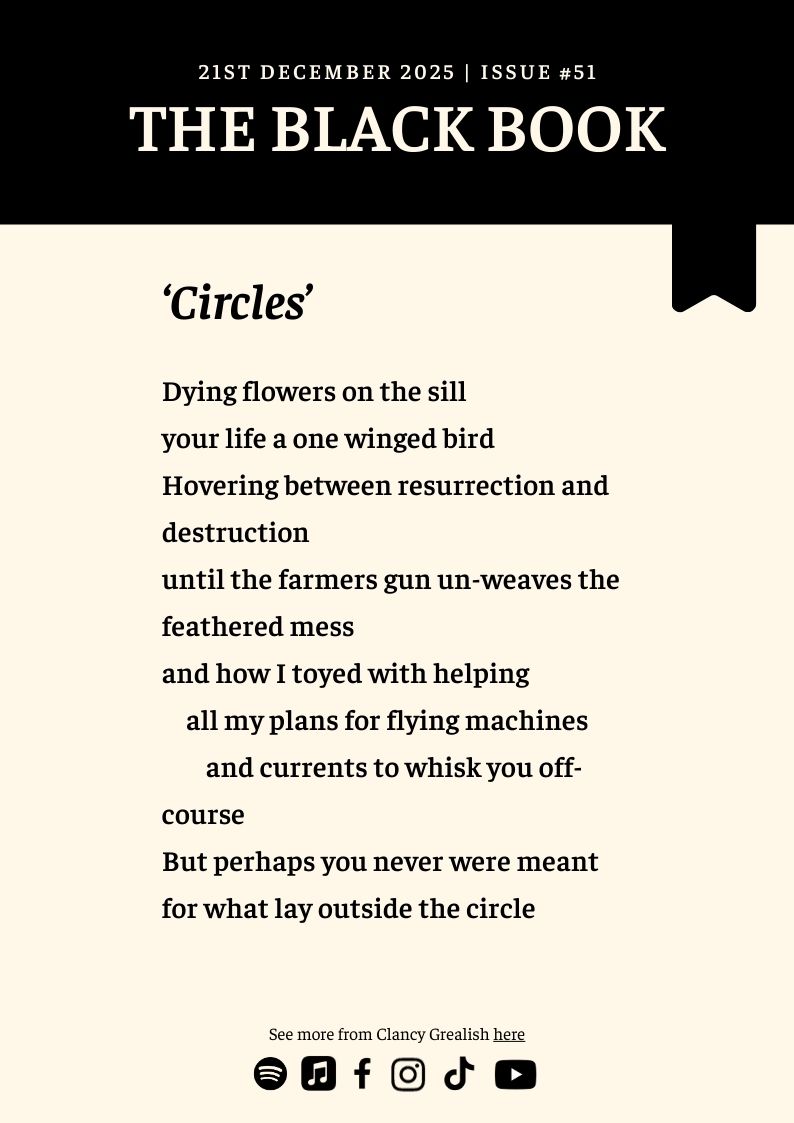 21ST DECEMBER 2025 | ISSUE #51

THE BLACK BOOK

‘Circles’

Dying flowers on the sill
your life a one winged bird
Hovering between resurrection and destruction
until the farmers gun un-weaves the feathered mess
and how I toyed with helping
all my plans for flying machines
and currents to whisk you off-course
But perhaps you never were meant
for what lay outside the circle

See more from Clancy Grealish here